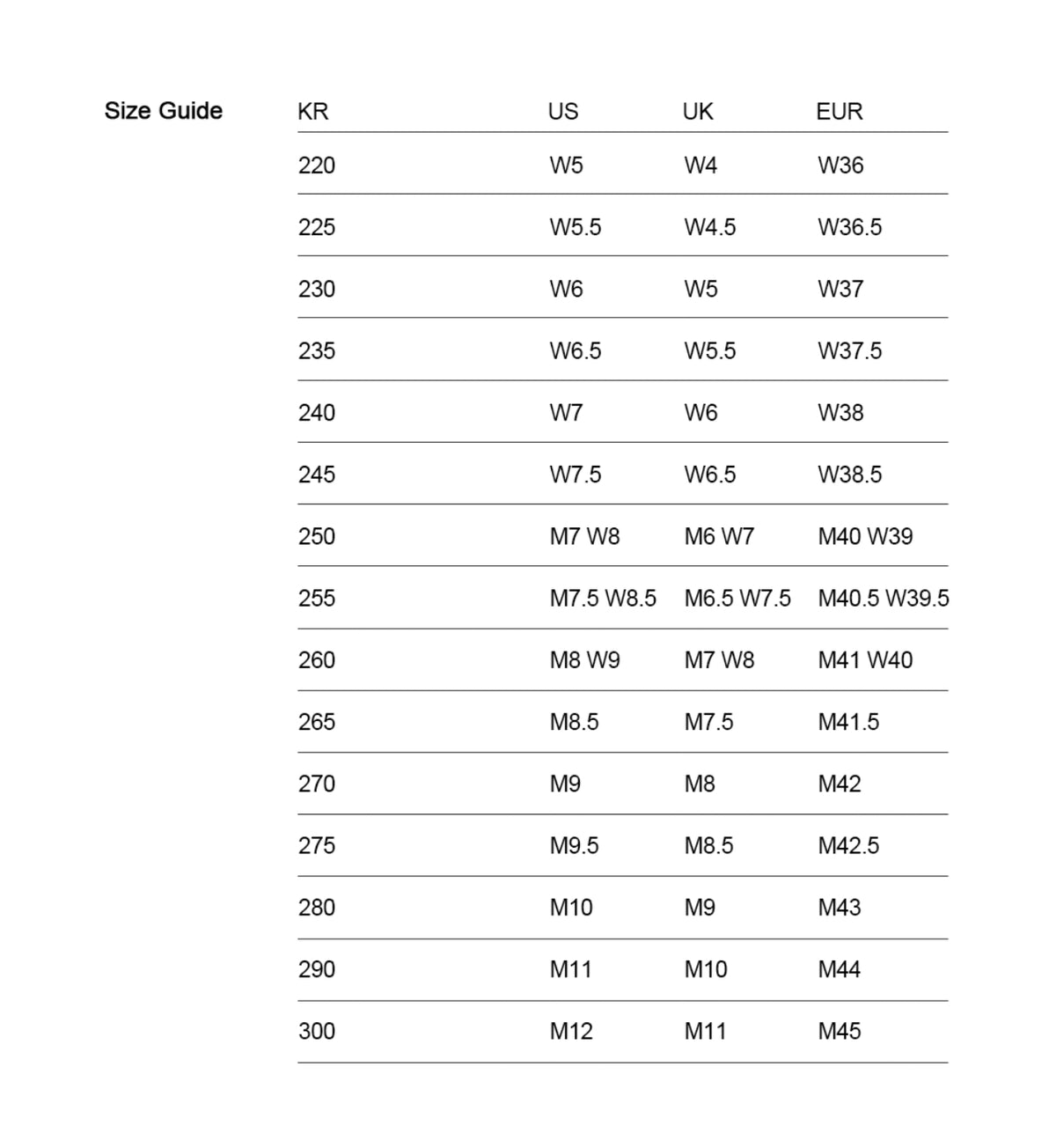 Size Guide

| KR | US | UK | EUR |
|---|---|---|---|
| 220 | W5 | W4 | W36 |
| 225 | W5.5 | W4.5 | W36.5 |
| 230 | W6 | W5 | W37 |
| 235 | W6.5 | W5.5 | W37.5 |
| 240 | W7 | W6 | W38 |
| 245 | W7.5 | W6.5 | W38.5 |
| 250 | M7 W8 | M6 W7 | M40 W39 |
| 255 | M7.5 W8.5 | M6.5 W7.5 | M40.5 W39.5 |
| 260 | M8 W9 | M7 W8 | M41 W40 |
| 265 | M8.5 | M7.5 | M41.5 |
| 270 | M9 | M8 | M42 |
| 275 | M9.5 | M8.5 | M42.5 |
| 280 | M10 | M9 | M43 |
| 290 | M11 | M10 | M44 |
| 300 | M12 | M11 | M45 |